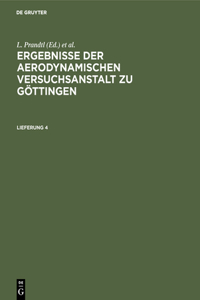 DE GRUYTER

L. Prandtl (Ed.) et al.

ERGEBNISSE DER AERODYNAMISCHEN VERSUCHSANSTALT ZU GÖTTINGEN

LIEFERUNG 4

DE G